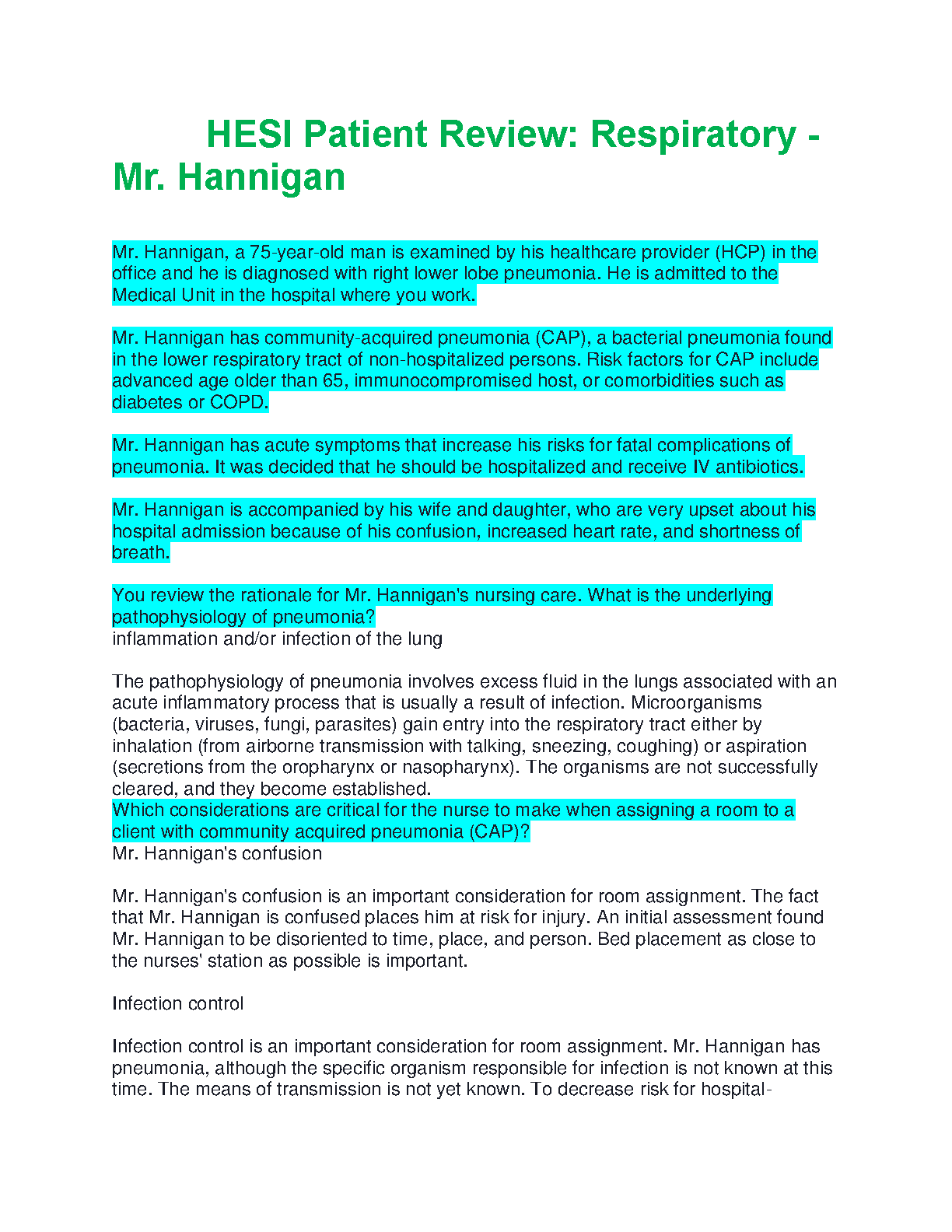 HESI Patient Review: Respiratory - Mr. Hannigan

Mr. Hannigan, a 75-year-old man is examined by his healthcare provider (HCP) in the office and he is diagnosed with right lower lobe pneumonia. He is admitted to the Medical Unit in the hospital where you work.

Mr. Hannigan has community-acquired pneumonia (CAP), a bacterial pneumonia found in the lower respiratory tract of non-hospitalized persons. Risk factors for CAP include advanced age older than 65, immunocompromised host, or comorbidities such as diabetes or COPD.

Mr. Hannigan has acute symptoms that increase his risks for fatal complications of pneumonia. It was decided that he should be hospitalized and receive IV antibiotics.

Mr. Hannigan is accompanied by his wife and daughter, who are very upset about his hospital admission because of his confusion, increased heart rate, and shortness of breath.

You review the rationale for Mr. Hannigan's nursing care. What is the underlying pathophysiology of pneumonia?
inflammation and/or infection of the lung

The pathophysiology of pneumonia involves excess fluid in the lungs associated with an acute inflammatory process that is usually a result of infection. Microorganisms (bacteria, viruses, fungi, parasites) gain entry into the respiratory tract either by inhalation (from airborne transmission with talking, sneezing, coughing) or aspiration (secretions from the oropharynx or nasopharynx). The organisms are not successfully cleared, and they become established.
Which considerations are critical for the nurse to make when assigning a room to a client with community acquired pneumonia (CAP)?
Mr. Hannigan's confusion

Mr. Hannigan's confusion is an important consideration for room assignment. The fact that Mr. Hannigan is confused places him at risk for injury. An initial assessment found Mr. Hannigan to be disoriented to time, place, and person. Bed placement as close to the nurses' station as possible is important.

Infection control

Infection control is an important consideration for room assignment. Mr. Hannigan has pneumonia, although the specific organism responsible for infection is not known at this time. The means of transmission is not yet known. To decrease risk for hospital-